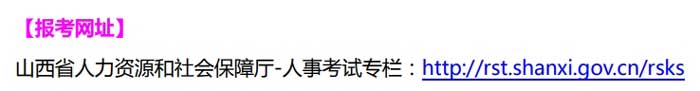 【报考网址】

山西省人力资源和社会保障厅-人事考试专栏：http://rst.shanxi.gov.cn/rsks